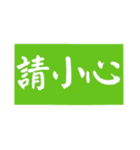 請小心